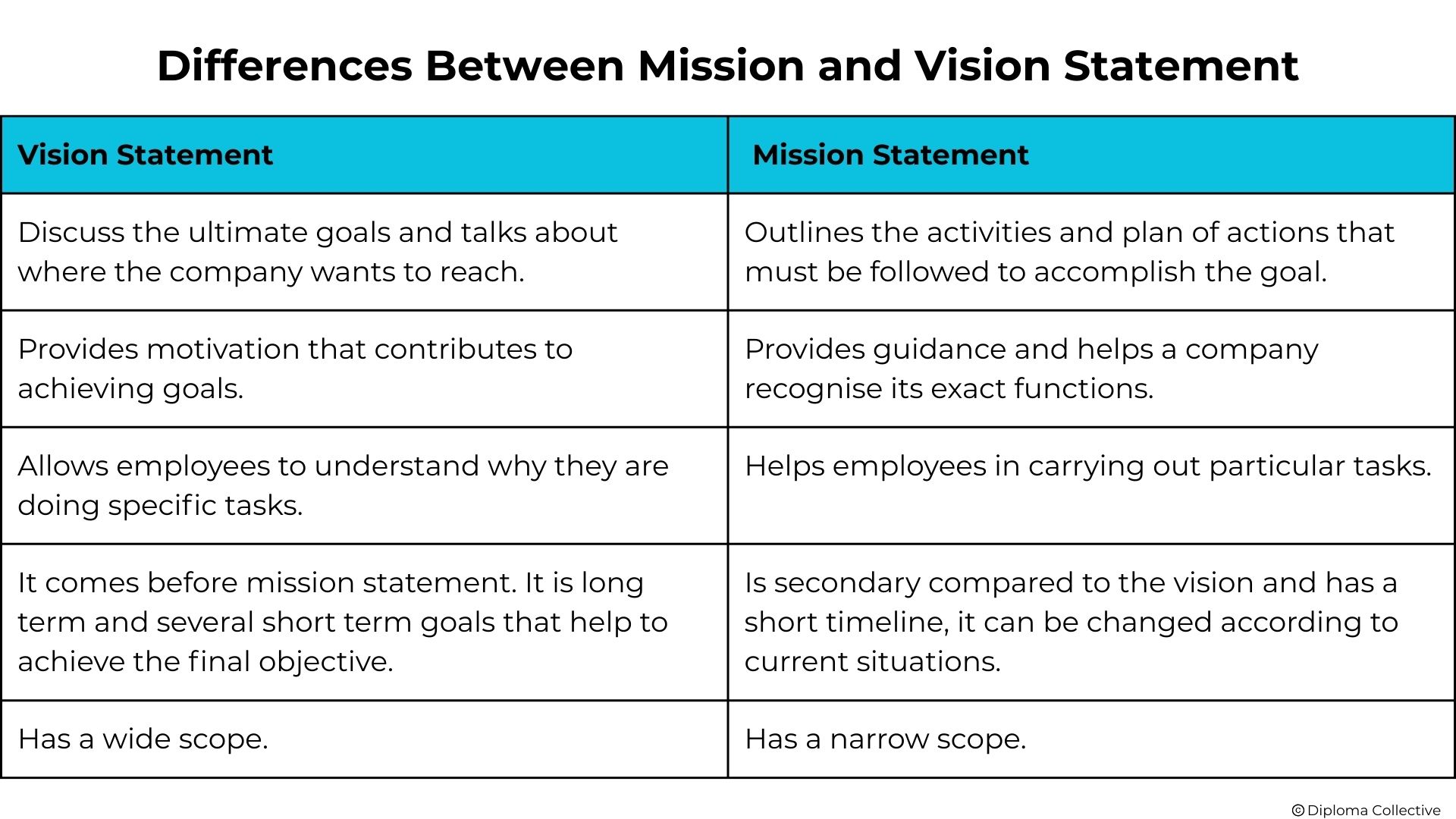 Differences Between Mission and Vision Statement

| Vision Statement | Mission Statement |
|---|---|
| Discuss the ultimate goals and talks about where the company wants to reach. | Outlines the activities and plan of actions that must be followed to accomplish the goal. |
| Provides motivation that contributes to achieving goals. | Provides guidance and helps a company recognise its exact functions. |
| Allows employees to understand why they are doing specific tasks. | Helps employees in carrying out particular tasks. |
| It comes before mission statement. It is long term and several short term goals that help to achieve the final objective. | Is secondary compared to the vision and has a short timeline, it can be changed according to current situations. |
| Has a wide scope. | Has a narrow scope. |

© Diploma Collective